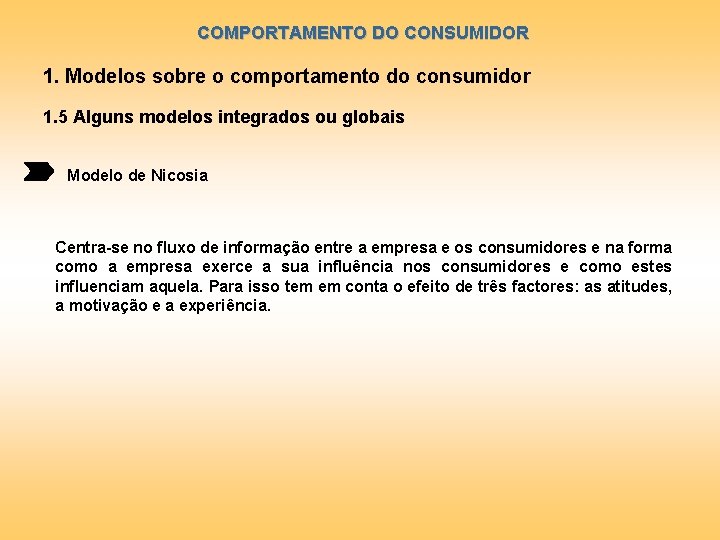 COMPORTAMENTO DO CONSUMIDOR

1. Modelos sobre o comportamento do consumidor

1.5 Alguns modelos integrados ou globais

Modelo de Nicosia

Centra-se no fluxo de informação entre a empresa e os consumidores e na forma como a empresa exerce a sua influência nos consumidores e como estes influenciam aquela. Para isso tem em conta o efeito de três factores: as atitudes, a motivação e a experiência.